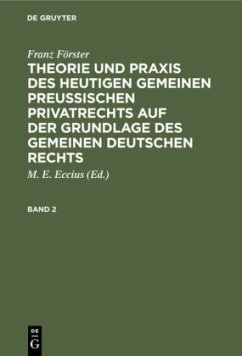 DE GRUYTER

Franz Förster

THEORIE UND PRAXIS DES HEUTIGEN GEMEINEN PREUSSISCHEN PRIVATRECHTS AUF DER GRUNDLAGE DES GEMEINEN DEUTSCHEN RECHTS

M. E. Eccius (Ed.)

BAND 2

DE G